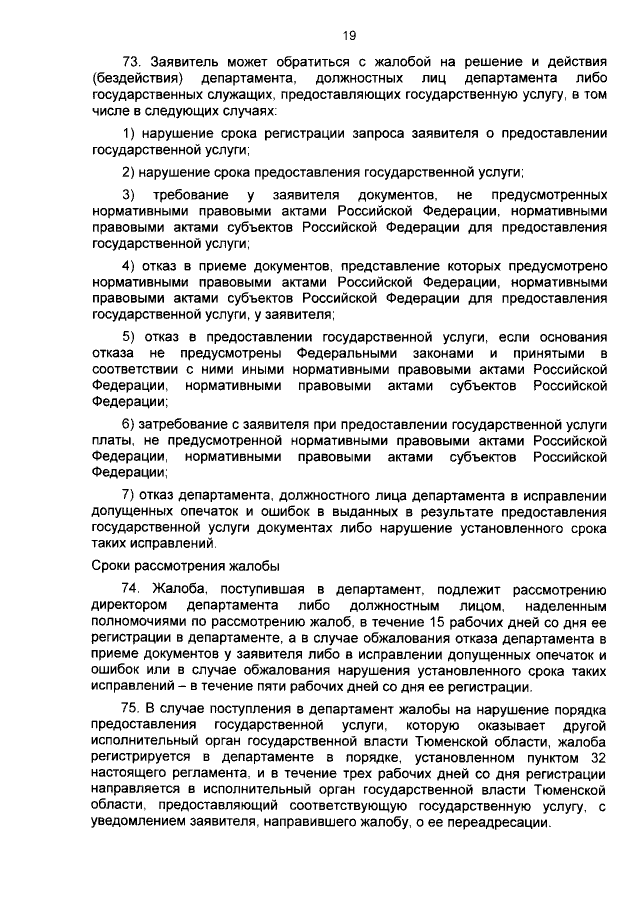 19

73. Заявитель может обратиться с жалобой на решение и действия (бездействия) департамента, должностных лиц департамента либо государственных служащих, предоставляющих государственную услугу, в том числе в следующих случаях:

1) нарушение срока регистрации запроса заявителя о предоставлении государственной услуги;

2) нарушение срока предоставления государственной услуги;

3) требование у заявителя документов, не предусмотренных нормативными правовыми актами Российской Федерации, нормативными правовыми актами субъектов Российской Федерации для предоставления государственной услуги;

4) отказ в приеме документов, представление которых предусмотрено нормативными правовыми актами Российской Федерации, нормативными правовыми актами субъектов Российской Федерации для предоставления государственной услуги, у заявителя;

5) отказ в предоставлении государственной услуги, если основания отказа не предусмотрены Федеральными законами и принятыми в соответствии с ними иными нормативными правовыми актами Российской Федерации, нормативными правовыми актами субъектов Российской Федерации;

6) затребование с заявителя при предоставлении государственной услуги платы, не предусмотренной нормативными правовыми актами Российской Федерации, нормативными правовыми актами субъектов Российской Федерации;

7) отказ департамента, должностного лица департамента в исправлении допущенных опечаток и ошибок в выданных в результате предоставления государственной услуги документах либо нарушение установленного срока таких исправлений.

Сроки рассмотрения жалобы

74. Жалоба, поступившая в департамент, подлежит рассмотрению директором департамента либо должностным лицом, наделенным полномочиями по рассмотрению жалоб, в течение 15 рабочих дней со дня ее регистрации в департаменте, а в случае обжалования отказа департамента в приеме документов у заявителя либо в исправлении допущенных опечаток и ошибок или в случае обжалования нарушения установленного срока таких исправлений – в течение пяти рабочих дней со дня ее регистрации.

75. В случае поступления в департамент жалобы на нарушение порядка предоставления государственной услуги, которую оказывает другой исполнительный орган государственной власти Тюменской области, жалоба регистрируется в департаменте в порядке, установленном пунктом 32 настоящего регламента, и в течение трех рабочих дней со дня регистрации направляется в исполнительный орган государственной власти Тюменской области, предоставляющий соответствующую государственную услугу, с уведомлением заявителя, направившего жалобу, о ее переадресации.